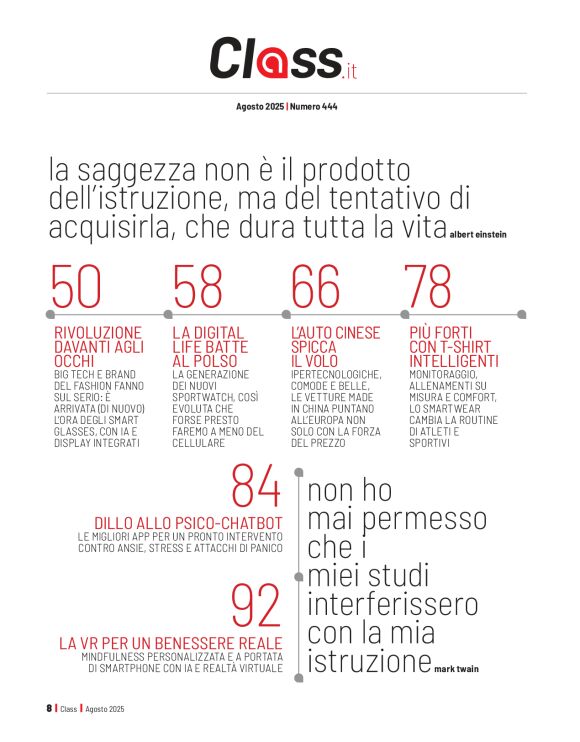 Class.it

Agosto 2025 | Numero 444

la saggezza non è il prodotto dell'istruzione, ma del tentativo di acquisirla, che dura tutta la vita albert einstein

50
RIVOLUZIONE DAVANTI AGLI OCCHI
BIG TECH E BRAND DEL FASHION FANNO SUL SERIO: È ARRIVATA (DI NUOVO) L'ORA DEGLI SMART GLASSES, CON IA E DISPLAY INTEGRATI

58
LA DIGITAL LIFE BATTE AL POLSO
LA GENERAZIONE DEI NUOVI SPORTWATCH, COSÌ EVOLUTA CHE FORSE PRESTO FAREMO A MENO DEL CELLULARE

66
L'AUTO CINESE SPICCA IL VOLO
IPERTECNOLOGICHE, COMODE E BELLE, LE VETTURE MADE IN CHINA PUNTANO ALL'EUROPA NON SOLO CON LA FORZA DEL PREZZO

78
PIÙ FORTI CON T-SHIRT INTELLIGENTI
MONITORAGGIO, ALLENAMENTI SU MISURA E COMFORT, LO SMARTWEAR CAMBIA LA ROUTINE DI ATLETI E SPORTIVI

84
DILLO ALLO PSICO-CHATBOT
LE MIGLIORI APP PER UN PRONTO INTERVENTO CONTRO ANSIE, STRESS E ATTACCHI DI PANICO

92
LA VR PER UN BENESSERE REALE
MINDFULNESS PERSONALIZZATA E A PORTATA DI SMARTPHONE CON IA E REALTÀ VIRTUALE

non ho mai permesso che i miei studi interferissero con la mia istruzione mark twain

8 | Class | Agosto 2025